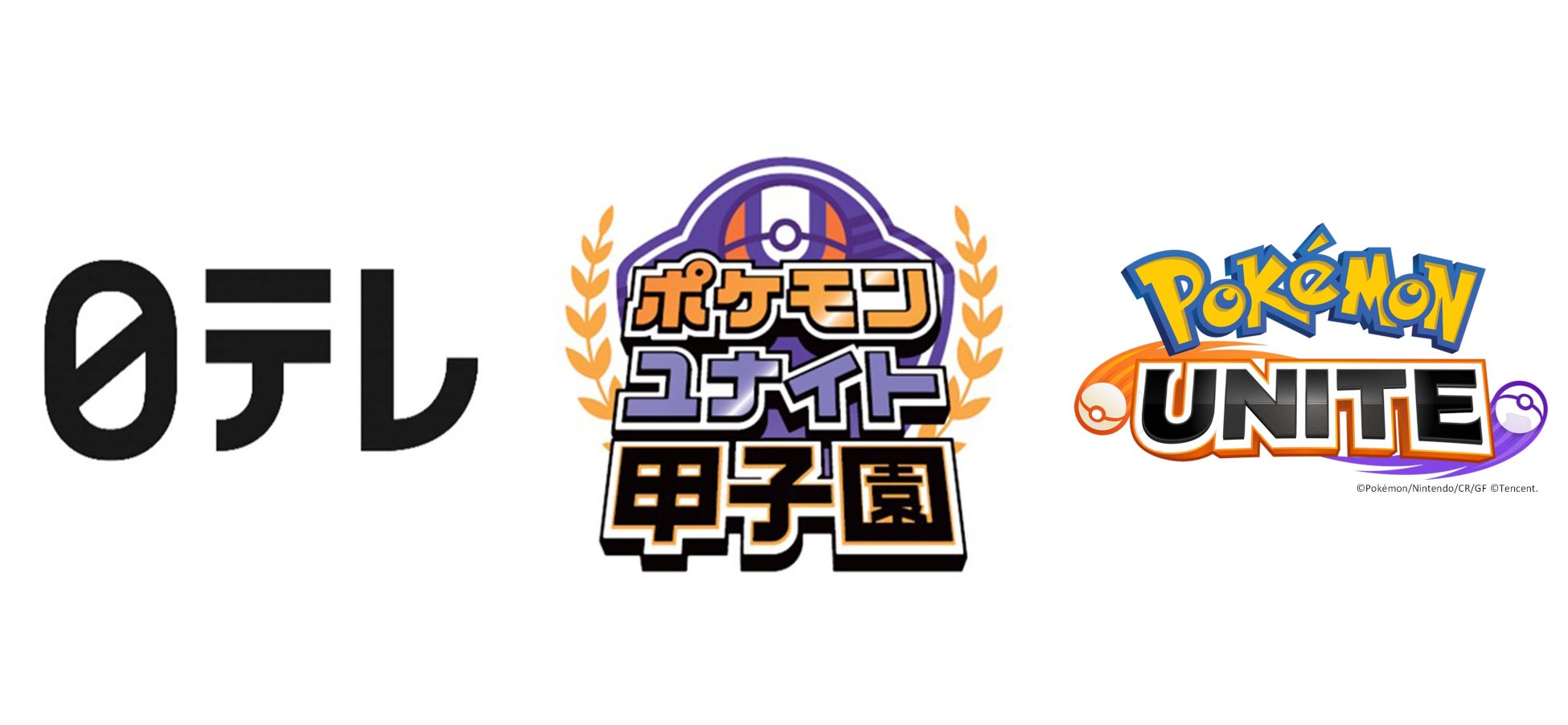 日テレ

ポケモン
ユナイト
甲子園

POKéMON
UNITE
©Pokémon/Nintendo/CR/GF ©Tencent.